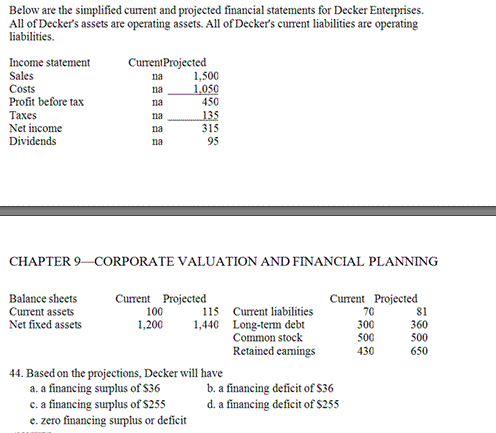 Below are the simplified current and projected financial statements for Decker Enterprises. All of Decker's assets are operating assets. All of Decker's current liabilities are operating liabilities.

| Income statement | Current | Projected |
|---|---|---|
| Sales | na | 1,500 |
| Costs | na | 1,050 |
| Profit before tax | na | 450 |
| Taxes | na | 135 |
| Net income | na | 315 |
| Dividends | na | 95 |

CHAPTER 9—CORPORATE VALUATION AND FINANCIAL PLANNING

| Balance sheets | Current | Projected | | Current | Projected |
|---|---|---|---|---|---|
| Current assets | 100 | 115 | Current liabilities | 70 | 81 |
| Net fixed assets | 1,200 | 1,440 | Long-term debt | 300 | 360 |
| | | | Common stock | 500 | 500 |
| | | | Retained earnings | 430 | 650 |

44. Based on the projections, Decker will have
a. a financing surplus of $36
b. a financing deficit of $36
c. a financing surplus of $255
d. a financing deficit of $255
e. zero financing surplus or deficit